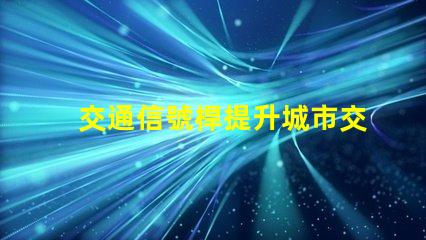 交通信號桿提升城市交